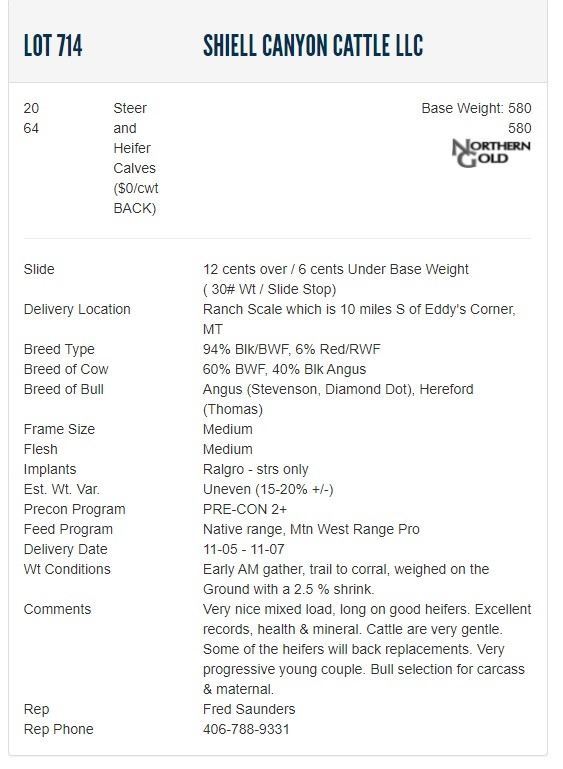 LOT 714 SHIELL CANYON CATTLE LLC

20
64

Steer and Heifer Calves ($0/cwt BACK)

Base Weight: 580
580

NORTHERN GOLD

| | |
|---|---|
| Slide | 12 cents over / 6 cents Under Base Weight ( 30# Wt / Slide Stop) |
| Delivery Location | Ranch Scale which is 10 miles S of Eddy's Corner, MT |
| Breed Type | 94% Blk/BWF, 6% Red/RWF |
| Breed of Cow | 60% BWF, 40% Blk Angus |
| Breed of Bull | Angus (Stevenson, Diamond Dot), Hereford (Thomas) |
| Frame Size | Medium |
| Flesh | Medium |
| Implants | Ralgro - strs only |
| Est. Wt. Var. | Uneven (15-20% +/-) |
| Precon Program | PRE-CON 2+ |
| Feed Program | Native range, Mtn West Range Pro |
| Delivery Date | 11-05 - 11-07 |
| Wt Conditions | Early AM gather, trail to corral, weighed on the Ground with a 2.5 % shrink. |
| Comments | Very nice mixed load, long on good heifers. Excellent records, health & mineral. Cattle are very gentle. Some of the heifers will back replacements. Very progressive young couple. Bull selection for carcass & maternal. |
| Rep | Fred Saunders |
| Rep Phone | 406-788-9331 |